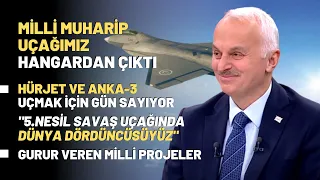 MİLLİ MUHARİP UÇAĞIMIZ HANGARDAN ÇIKTI

HÜRJET VE ANKA-3 UÇMAK İÇİN GÜN SAYIYOR

"5.NESİL SAVAŞ UÇAĞINDA DÜNYA DÖRDÜNCÜSÜYÜZ"

GURUR VEREN MİLLİ PROJELER